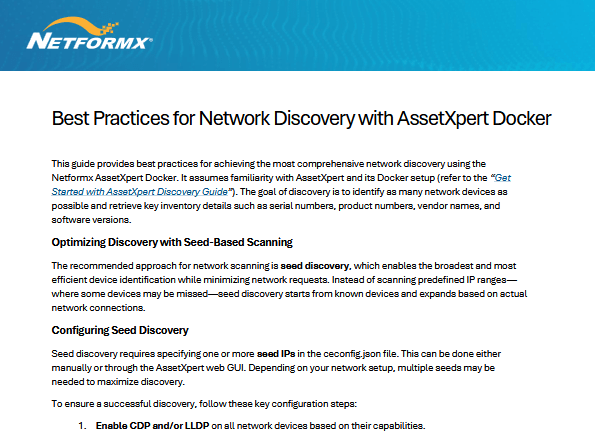 NETFORMX®

Best Practices for Network Discovery with AssetXpert Docker

This guide provides best practices for achieving the most comprehensive network discovery using the Netformx AssetXpert Docker. It assumes familiarity with AssetXpert and its Docker setup (refer to the "Get Started with AssetXpert Discovery Guide"). The goal of discovery is to identify as many network devices as possible and retrieve key inventory details such as serial numbers, product numbers, vendor names, and software versions.

Optimizing Discovery with Seed-Based Scanning

The recommended approach for network scanning is seed discovery, which enables the broadest and most efficient device identification while minimizing network requests. Instead of scanning predefined IP ranges—where some devices may be missed—seed discovery starts from known devices and expands based on actual network connections.

Configuring Seed Discovery

Seed discovery requires specifying one or more seed IPs in the ceconfig.json file. This can be done either manually or through the AssetXpert web GUI. Depending on your network setup, multiple seeds may be needed to maximize discovery.

To ensure a successful discovery, follow these key configuration steps:

1. Enable CDP and/or LLDP on all network devices based on their capabilities.